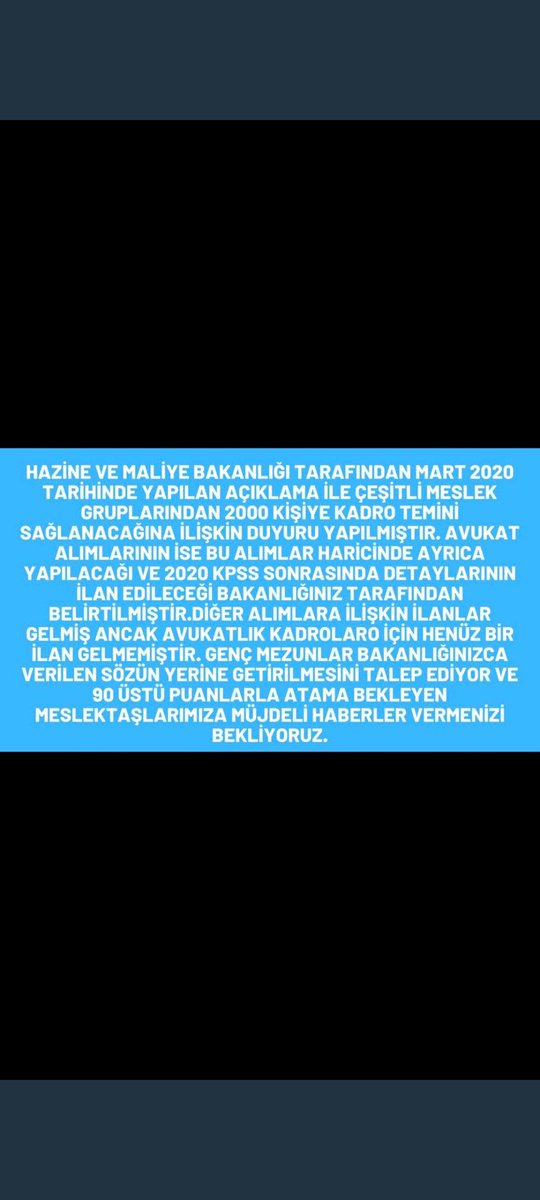 HAZİNE VE MALİYE BAKANLIĞI TARAFINDAN MART 2020 TARİHİNDE YAPILAN AÇIKLAMA İLE ÇEŞİTLİ MESLEK GRUPLARINDAN 2000 KİŞİYE KADRO TEMİNİ SAĞLANACAĞINA İLİŞKİN DUYURU YAPILMIŞTIR. AVUKAT ALIMLARININ İSE BU ALIMLAR HARİCİNDE AYRICA YAPILACAĞI VE 2020 KPSS SONRASINDA DETAYLARININ İLAN EDİLECEĞİ BAKANLIĞINIZ TARAFINDAN BELİRTİLMİŞTİR.DİĞER ALIMLARA İLİŞKİN İLANLAR GELMİŞ ANCAK AVUKATLIK KADROLARO İÇİN HENÜZ BİR İLAN GELMEMİŞTİR. GENÇ MEZUNLAR BAKANLIĞINIZCA VERİLEN SÖZÜN YERİNE GETİRİLMESİNİ TALEP EDİYOR VE 90 ÜSTÜ PUANLARLA ATAMA BEKLEYEN MESLEKTAŞLARIMIZA MÜJDELİ HABERLER VERMENİZİ BEKLİYORUZ.